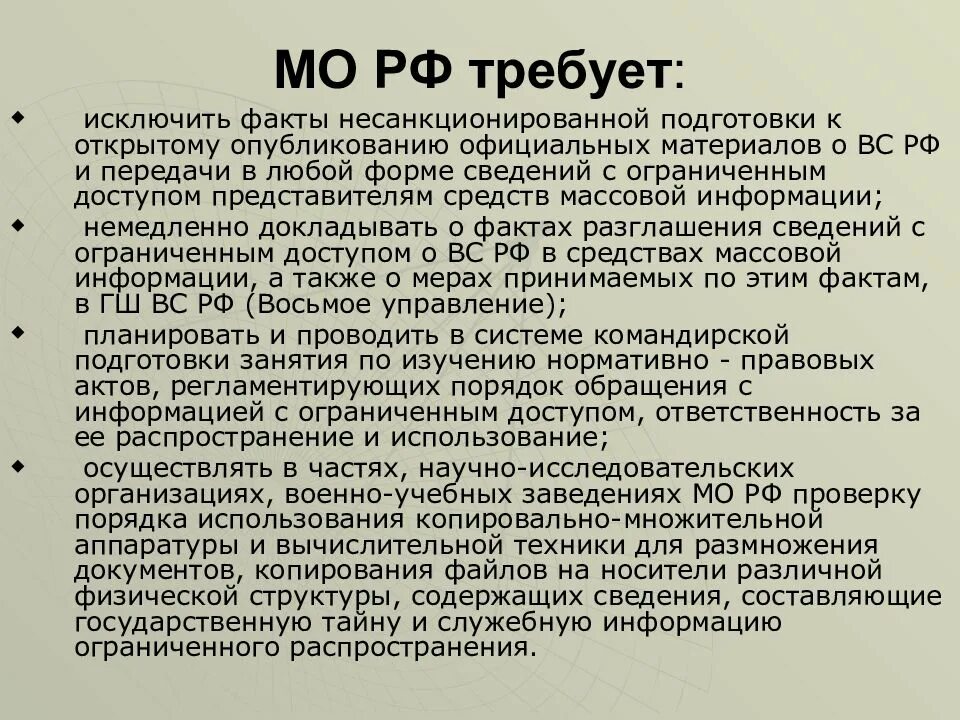 МО РФ требует:

исключить факты несанкционированной подготовки к открытому опубликованию официальных материалов о ВС РФ и передачи в любой форме сведений с ограниченным доступом представителям средств массовой информации;

немедленно докладывать о фактах разглашения сведений с ограниченным доступом о ВС РФ в средствах массовой информации, а также о мерах принимаемых по этим фактам, в ГШ ВС РФ (Восьмое управление);

планировать и проводить в системе командирской подготовки занятия по изучению нормативно - правовых актов, регламентирующих порядок обращения с информацией с ограниченным доступом, ответственность за ее распространение и использование;

осуществлять в частях, научно-исследовательских организациях, военно-учебных заведениях МО РФ проверку порядка использования копировально-множительной аппаратуры и вычислительной техники для размножения документов, копирования файлов на носители различной физической структуры, содержащих сведения, составляющие государственную тайну и служебную информацию ограниченного распространения.